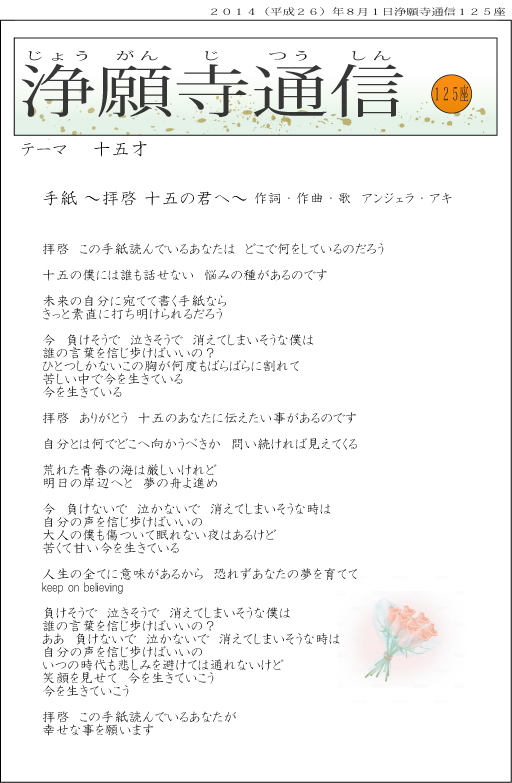 ２０１４（平成２６）年８月１日浄願寺通信１２５座

じょう　がん　じ　つう　しん
浄願寺通信

125座

テーマ　十五才

手紙 ～拝啓 十五の君へ～ 作詞・作曲・歌 アンジェラ・アキ

拝啓　この手紙読んでいるあなたは　どこで何をしているのだろう

十五の僕には誰も話せない　悩みの種があるのです

未来の自分に宛てて書く手紙なら
きっと素直に打ち明けられるだろう

今　負けそうで　泣きそうで　消えてしまいそうな僕は
誰の言葉を信じ歩けばいいの？
ひとつしかないこの胸が何度もばらばらに割れて
苦しい中で今を生きている
今を生きている

拝啓　ありがとう　十五のあなたに伝えたい事があるのです

自分とは何でどこへ向かうべきか　問い続ければ見えてくる

荒れた青春の海は厳しいけれど
明日の岸辺へと　夢の舟よ進め

今　負けないで　泣かないで　消えてしまいそうな時は
自分の声を信じ歩けばいいの
大人の僕も傷ついて眠れない夜はあるけど
苦くて甘い今を生きている

人生の全てに意味があるから　恐れずあなたの夢を育てて
keep on believing

負けそうで　泣きそうで　消えてしまいそうな僕は
誰の言葉を信じ歩けばいいの？
ああ　負けないで　泣かないで　消えてしまいそうな時は
自分の声を信じ歩けばいいの
いつの時代も悲しみを避けては通れないけど
笑顔を見せて　今を生きていこう
今を生きていこう

拝啓　この手紙読んでいるあなたが
幸せな事を願います